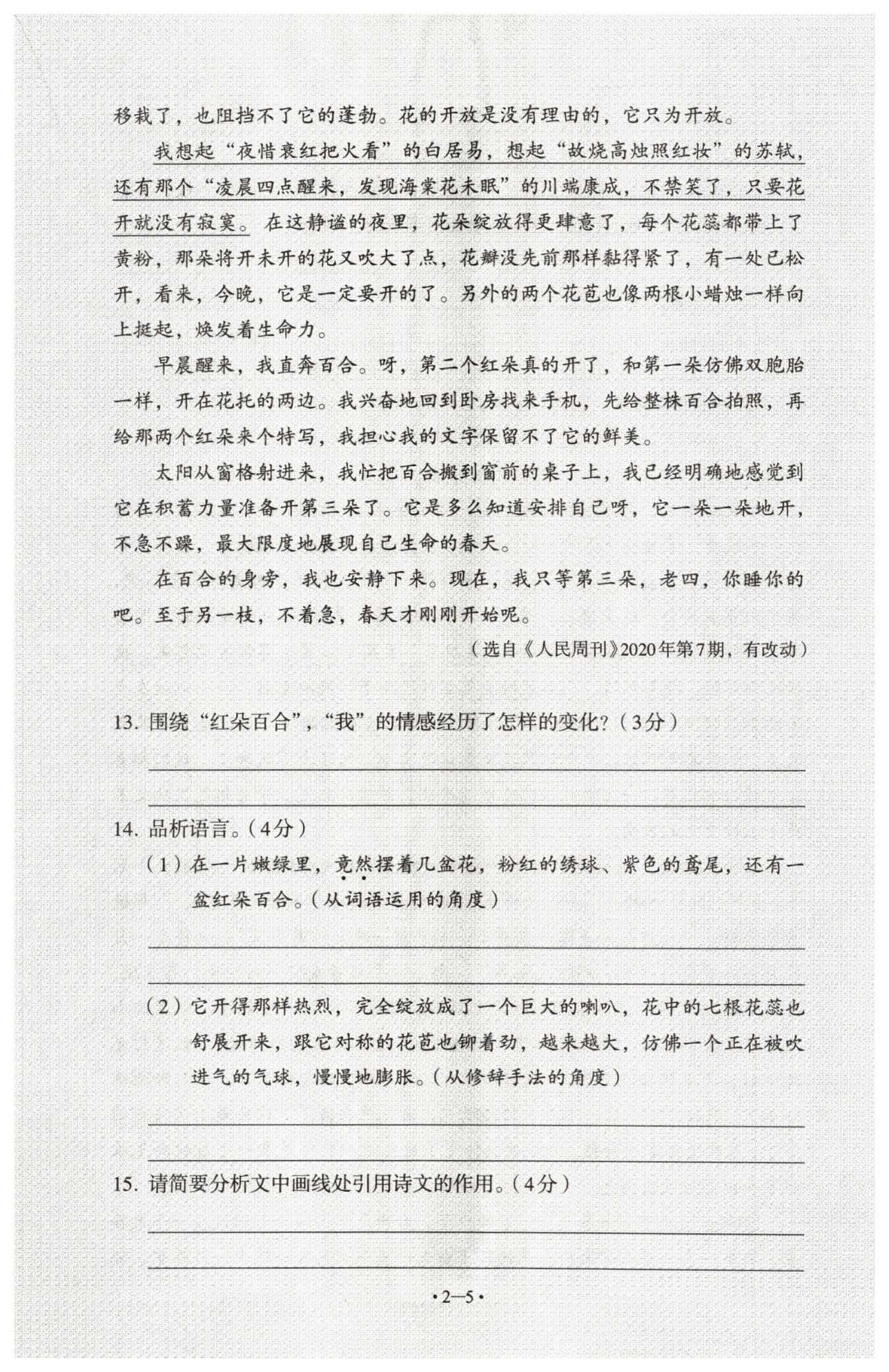 移栽了，也阻挡不了它的蓬勃。花的开放是没有理由的，它只为开放。

我想起“夜惜衰红把火看”的白居易，想起“故烧高烛照红妆”的苏轼，还有那个“凌晨四点醒来，发现海棠花未眠”的川端康成，不禁笑了，只要花开就没有寂寞。在这静谧的夜里，花朵绽放得更肆意了，每个花蕊都带上了黄粉，那朵将开未开的花又吹大了点，花瓣没先前那样黏得紧了，有一处已松开，看来，今晚，它是一定要开的了。另外的两个花苞也像两根小蜡烛一样向上挺起，焕发着生命力。

早晨醒来，我直奔百合。呀，第二个红朵真的开了，和第一朵仿佛双胞胎一样，开在花托的两边。我兴奋地回到卧房找来手机，先给整株百合拍照，再给那两个红朵来个特写，我担心我的文字保留不了它的鲜美。

太阳从窗格射进来，我忙把百合搬到窗前的桌子上，我已经明确地感觉到它在积蓄力量准备开第三朵了。它是多么知道安排自己呀，它一朵一朵地开，不急不躁，最大限度地展现自己生命的春天。

在百合的身旁，我也安静下来。现在，我只等第三朵，老四，你睡你的吧。至于另一枝，不着急，春天才刚刚开始呢。

（选自《人民周刊》2020年第7期，有改动）

13. 围绕“红朵百合”，“我”的情感经历了怎样的变化？（3分）

14. 品析语言。（4分）

（1）在一片嫩绿里，竟然摆着几盆花，粉红的绣球、紫色的鸢尾，还有一盆红朵百合。（从词语运用的角度）

（2）它开得那样热烈，完全绽放成了一个巨大的喇叭，花中的七根花蕊也舒展开来，跟它对称的花苞也铆着劲，越来越大，仿佛一个正在被吹进气的气球，慢慢地膨胀。（从修辞手法的角度）

15. 请简要分析文中画线处引用诗文的作用。（4分）

·2—5·